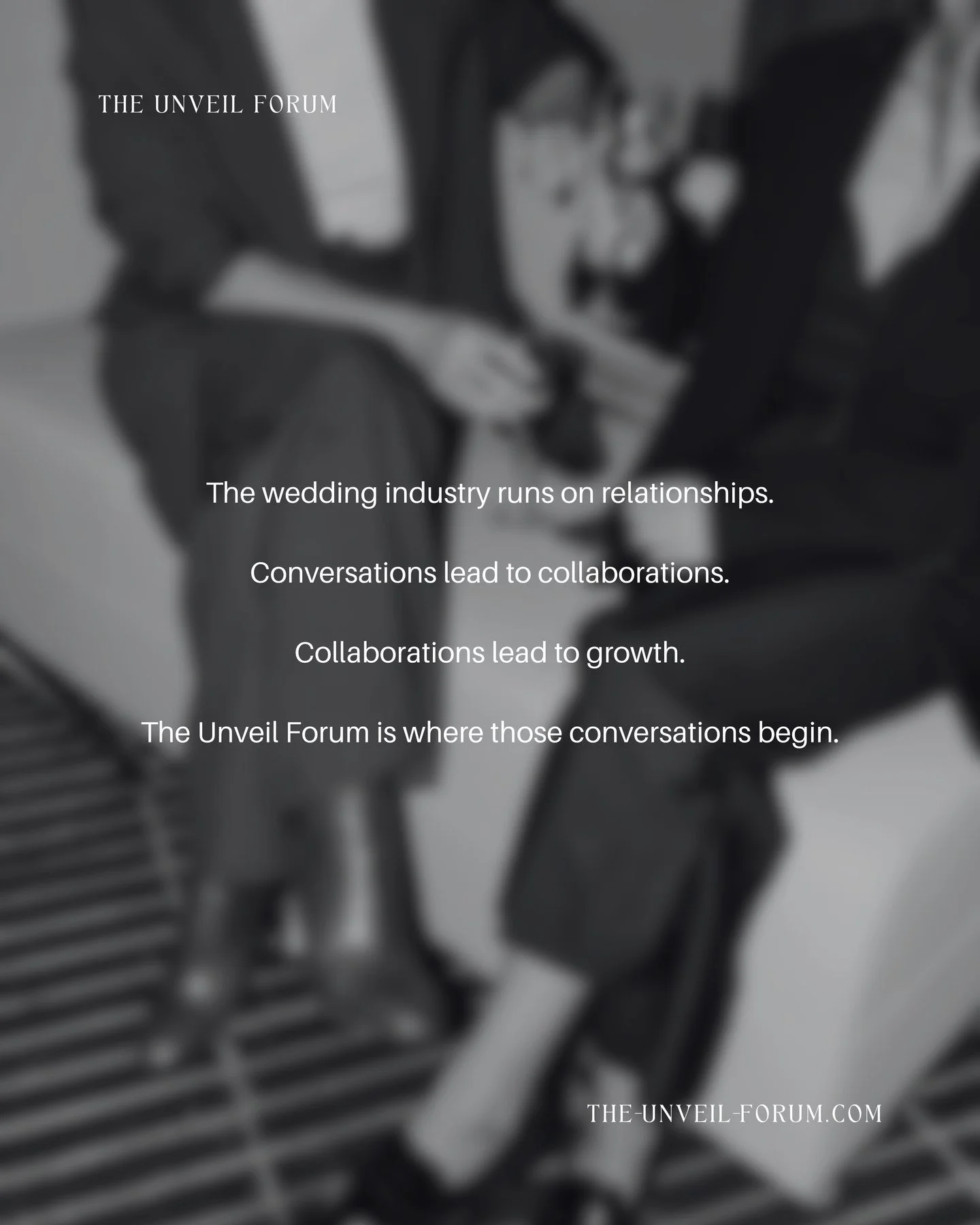 THE UNVEIL FORUM

The wedding industry runs on relationships.

Conversations lead to collaborations.

Collaborations lead to growth.

The Unveil Forum is where those conversations begin.

THE-UNVEIL-FORUM.COM